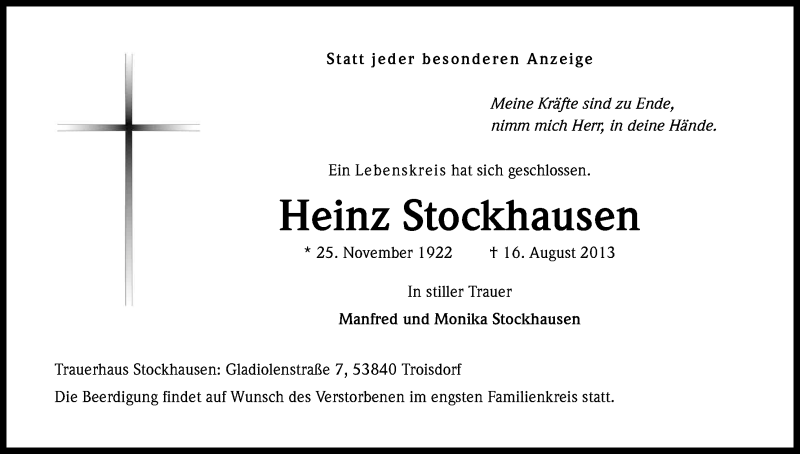 Statt jeder besonderen Anzeige

Meine Kräfte sind zu Ende,
nimm mich Herr, in deine Hände.

Ein Lebenskreis hat sich geschlossen.

Heinz Stockhausen

* 25. November 1922 † 16. August 2013

In stiller Trauer

Manfred und Monika Stockhausen

Trauerhaus Stockhausen: Gladiolenstraße 7, 53840 Troisdorf

Die Beerdigung findet auf Wunsch des Verstorbenen im engsten Familienkreis statt.